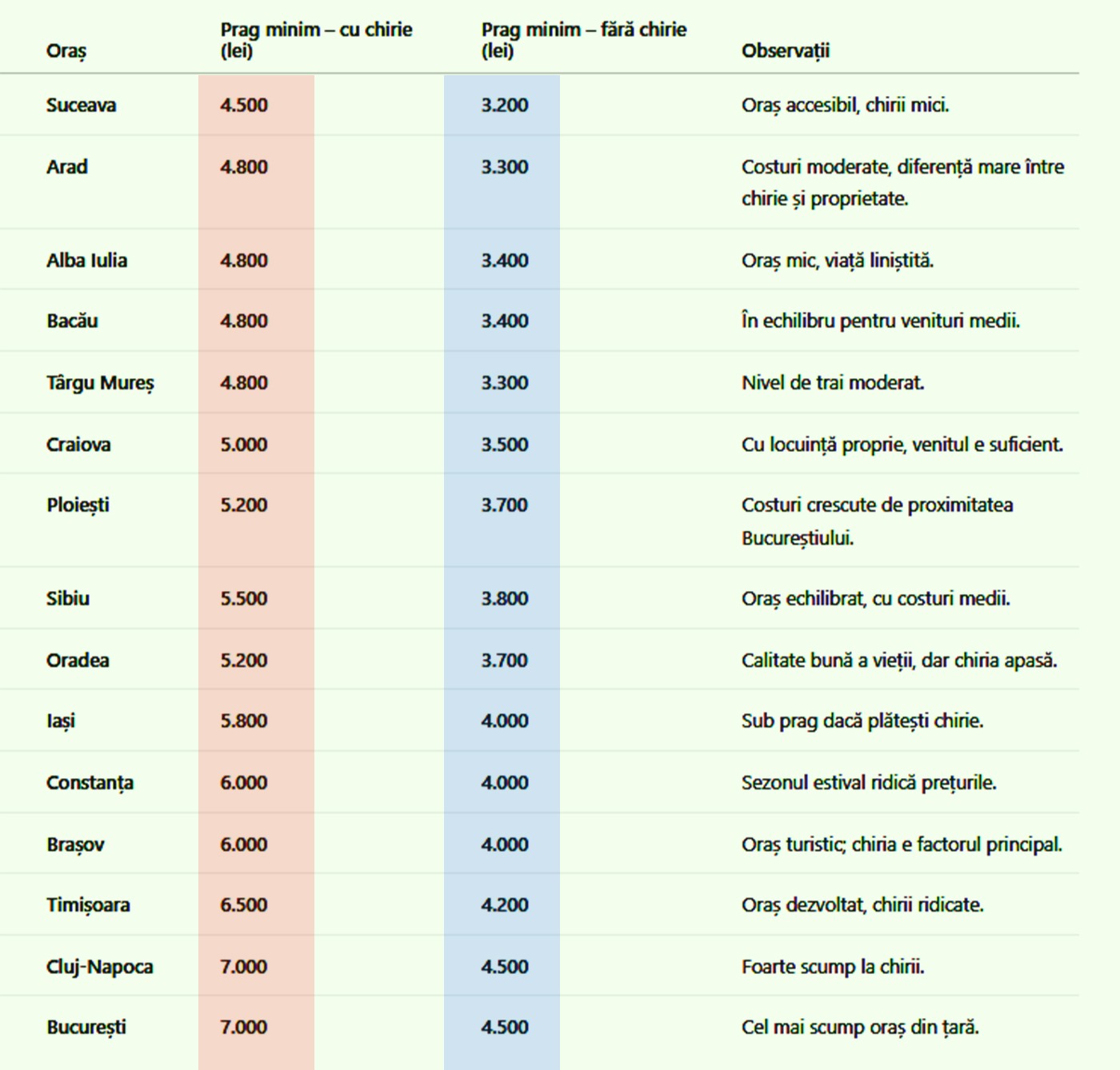 | Oraș | Prag minim – cu chirie (lei) | Prag minim – fără chirie (lei) | Observații |
|---|---|---|---|
| Suceava | 4.500 | 3.200 | Oraș accesibil, chirii mici. |
| Arad | 4.800 | 3.300 | Costuri moderate, diferență mare între chirie și proprietate. |
| Alba Iulia | 4.800 | 3.400 | Oraș mic, viață liniștită. |
| Bacău | 4.800 | 3.400 | În echilibru pentru venituri medii. |
| Târgu Mureș | 4.800 | 3.300 | Nivel de trai moderat. |
| Craiova | 5.000 | 3.500 | Cu locuință proprie, venitul e suficient. |
| Ploiești | 5.200 | 3.700 | Costuri crescute de proximitatea Bucureștiului. |
| Sibiu | 5.500 | 3.800 | Oraș echilibrat, cu costuri medii. |
| Oradea | 5.200 | 3.700 | Calitate bună a vieții, dar chiria apasă. |
| Iași | 5.800 | 4.000 | Sub prag dacă plătești chirie. |
| Constanța | 6.000 | 4.000 | Sezonul estival ridică prețurile. |
| Brașov | 6.000 | 4.000 | Oraș turistic; chiria e factorul principal. |
| Timișoara | 6.500 | 4.200 | Oraș dezvoltat, chirii ridicate. |
| Cluj-Napoca | 7.000 | 4.500 | Foarte scump la chirii. |
| București | 7.000 | 4.500 | Cel mai scump oraș din țară. |